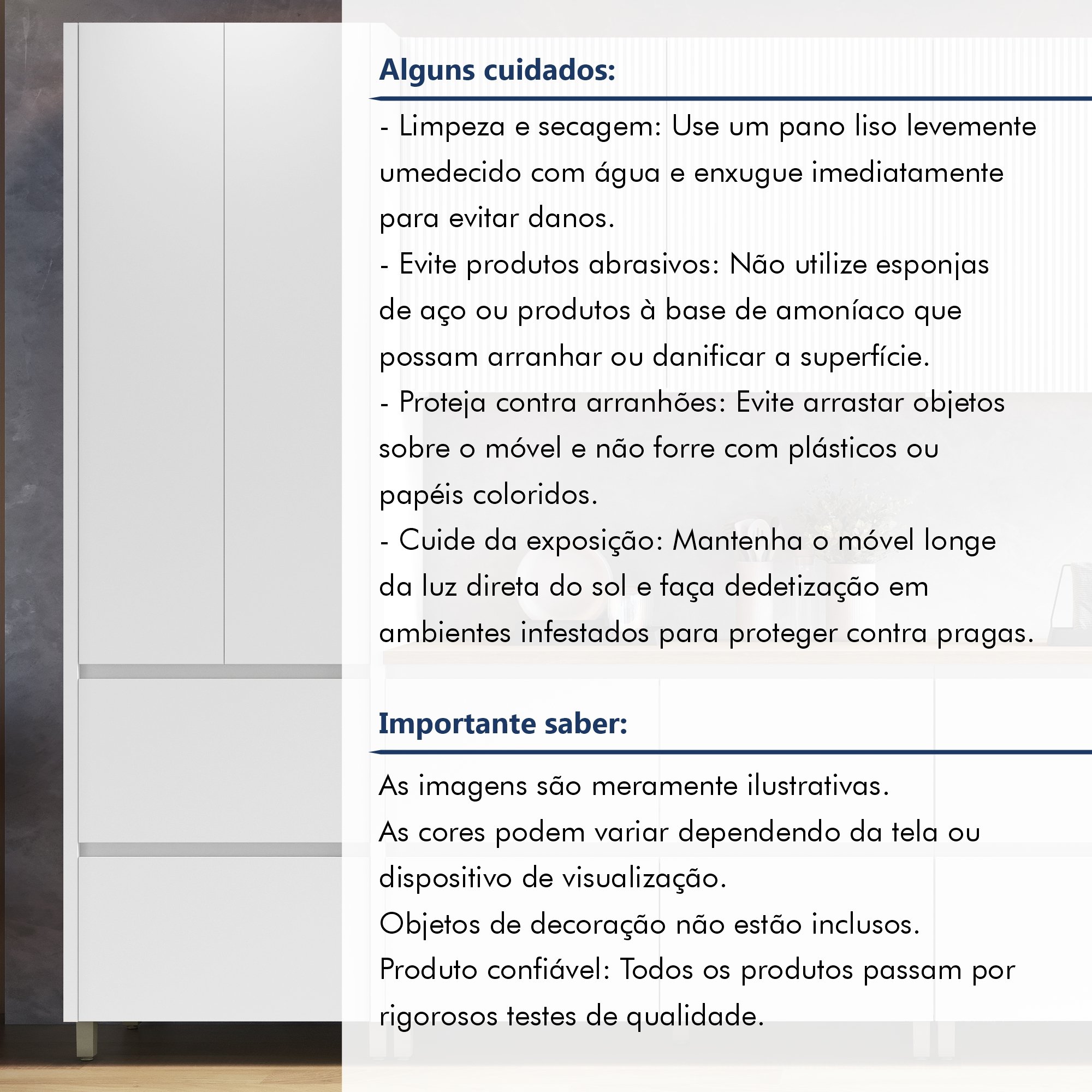 Alguns cuidados:

- Limpeza e secagem: Use um pano liso levemente umedecido com água e enxugue imediatamente para evitar danos.
- Evite produtos abrasivos: Não utilize esponjas de aço ou produtos à base de amoníaco que possam arranhar ou danificar a superfície.
- Proteja contra arranhões: Evite arrastar objetos sobre o móvel e não forre com plásticos ou papéis coloridos.
- Cuide da exposição: Mantenha o móvel longe da luz direta do sol e faça dedetização em ambientes infestados para proteger contra pragas.

Importante saber:

As imagens são meramente ilustrativas.
As cores podem variar dependendo da tela ou dispositivo de visualização.
Objetos de decoração não estão inclusos.
Produto confiável: Todos os produtos passam por rigorosos testes de qualidade.